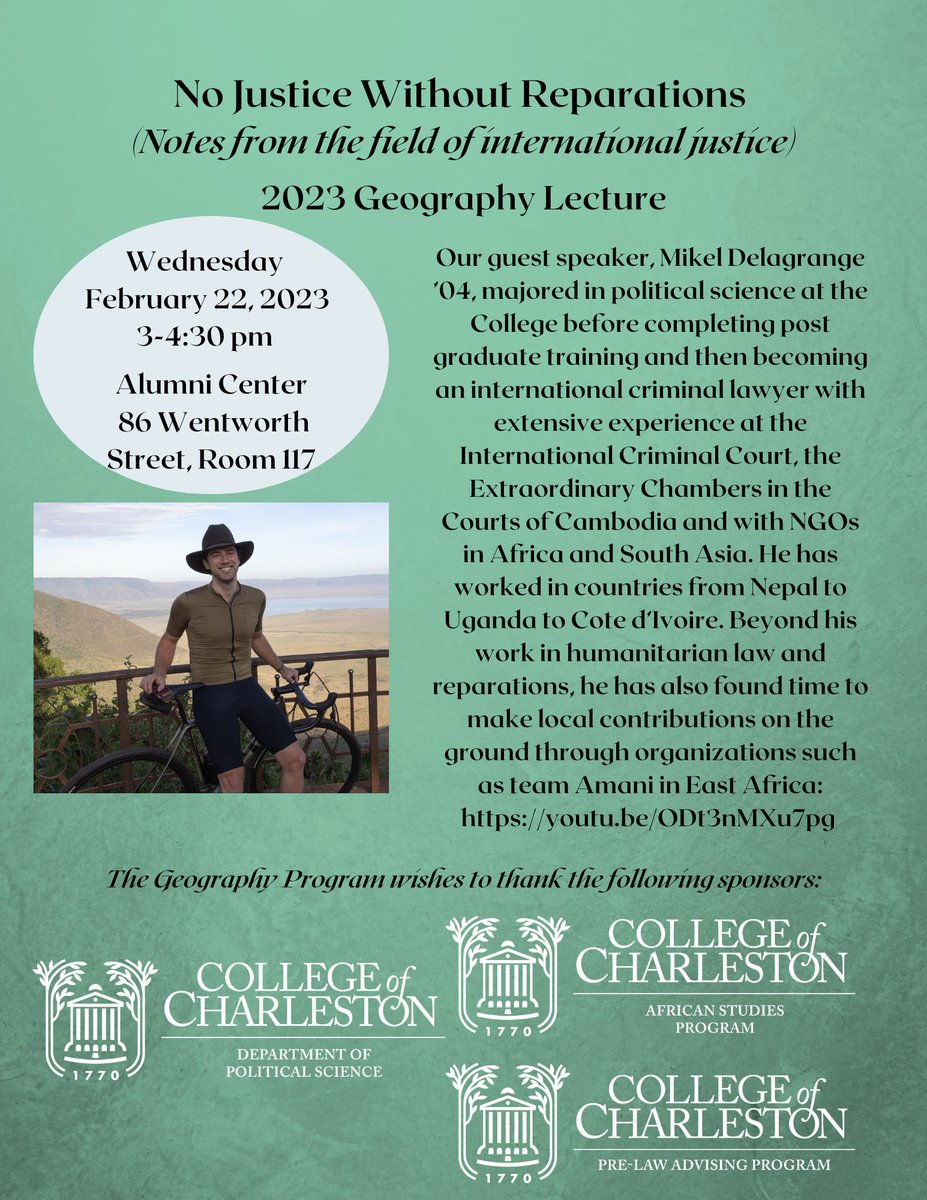 No Justice Without Reparations
(Notes from the field of international justice)
2023 Geography Lecture

Wednesday
February 22, 2023
3-4:30 pm
Alumni Center
86 Wentworth
Street, Room 117

Our guest speaker, Mikel Delagrange '04, majored in political science at the College before completing post graduate training and then becoming an international criminal lawyer with extensive experience at the International Criminal Court, the Extraordinary Chambers in the Courts of Cambodia and with NGOs in Africa and South Asia. He has worked in countries from Nepal to Uganda to Cote d'Ivoire. Beyond his work in humanitarian law and reparations, he has also found time to make local contributions on the ground through organizations such as team Amani in East Africa: https://youtu.be/ODt3nMXu7pg

The Geography Program wishes to thank the following sponsors:

1770
COLLEGE of CHARLESTON
DEPARTMENT OF POLITICAL SCIENCE

1770
COLLEGE of CHARLESTON
AFRICAN STUDIES PROGRAM

1770
COLLEGE of CHARLESTON
PRE-LAW ADVISING PROGRAM